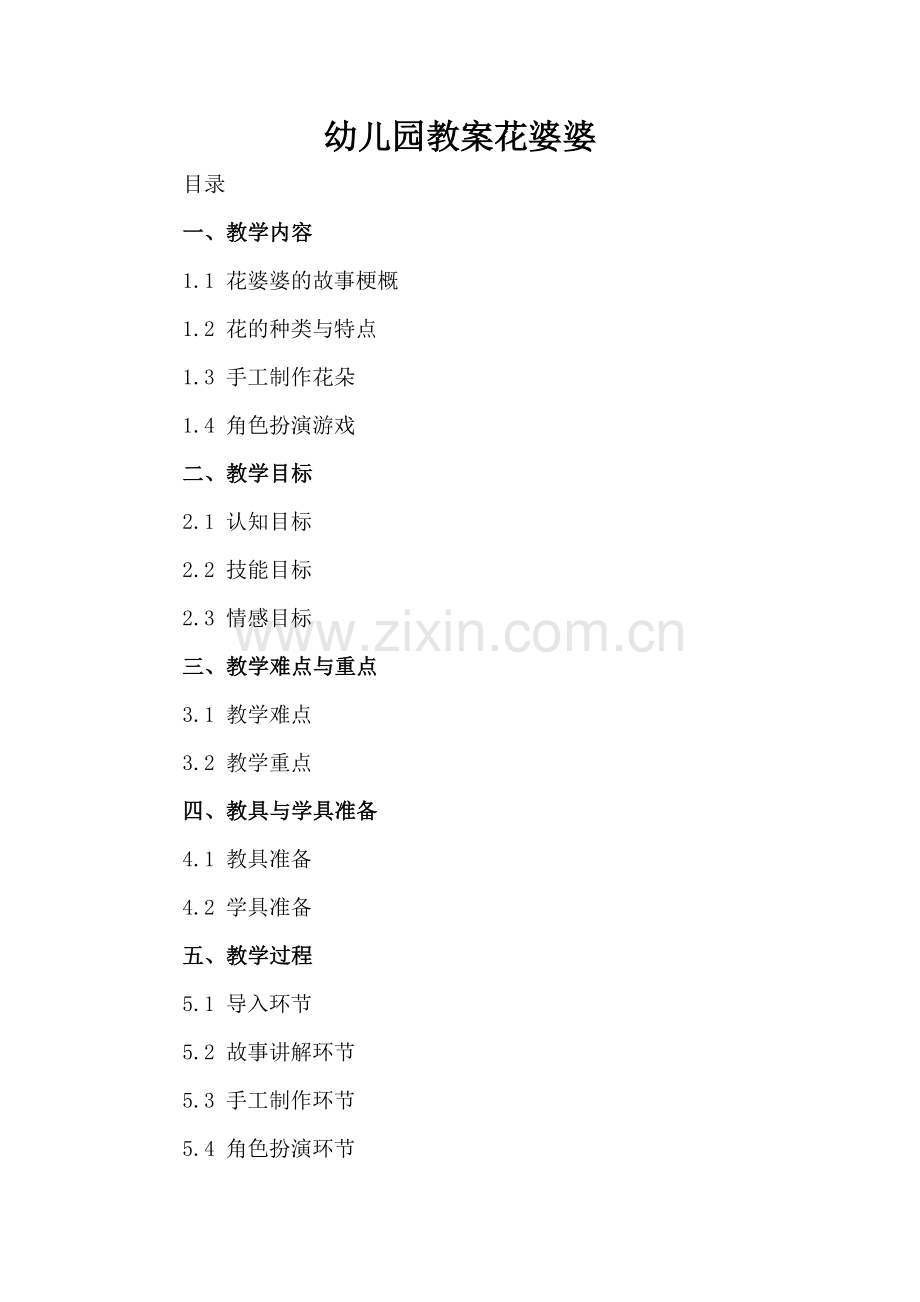 幼儿园教案花婆婆

目录

一、教学内容

1.1 花婆婆的故事梗概

1.2 花的种类与特点

1.3 手工制作花朵

1.4 角色扮演游戏

二、教学目标

2.1 认知目标

2.2 技能目标

2.3 情感目标

三、教学难点与重点

3.1 教学难点

3.2 教学重点

四、教具与学具准备

4.1 教具准备

4.2 学具准备

五、教学过程

5.1 导入环节

5.2 故事讲解环节

5.3 手工制作环节

5.4 角色扮演环节

www.zixin.com.cn